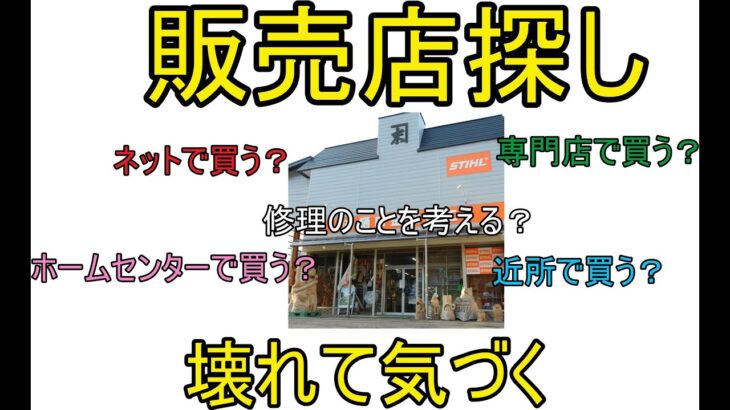 販売店探し

ネットで買う？

専門店で買う？

STIHL

修理のことを考える？

ホームセンターで買う？

近所で買う？

壊れて気づく